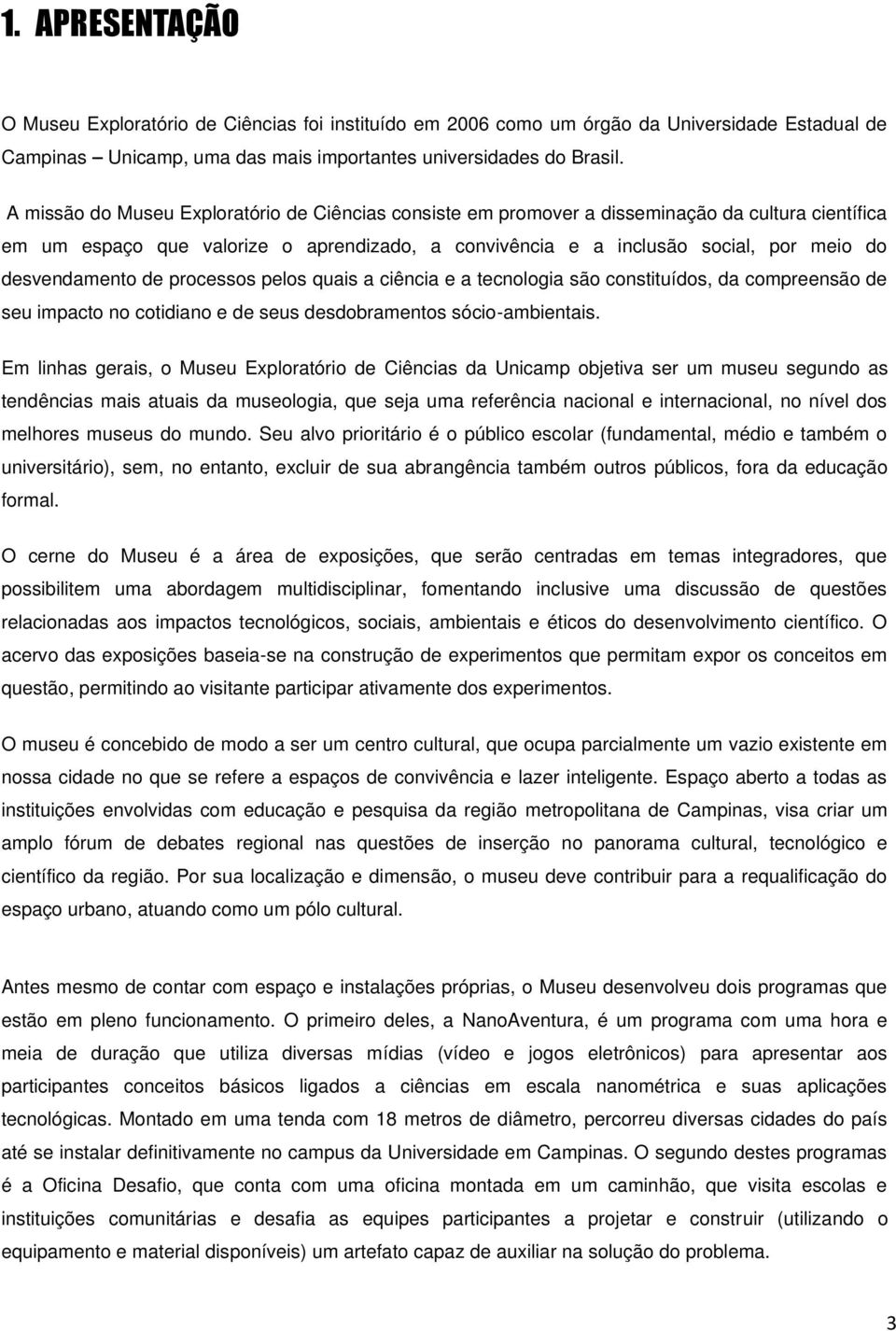 1. APRESENTAÇÃO

O Museu Exploratório de Ciências foi instituído em 2006 como um órgão da Universidade Estadual de Campinas – Unicamp, uma das mais importantes universidades do Brasil.

A missão do Museu Exploratório de Ciências consiste em promover a disseminação da cultura científica em um espaço que valorize o aprendizado, a convivência e a inclusão social, por meio do desvendamento de processos pelos quais a ciência e a tecnologia são constituídos, da compreensão de seu impacto no cotidiano e de seus desdobramentos sócio-ambientais.

Em linhas gerais, o Museu Exploratório de Ciências da Unicamp objetiva ser um museu segundo as tendências mais atuais da museologia, que seja uma referência nacional e internacional, no nível dos melhores museus do mundo. Seu alvo prioritário é o público escolar (fundamental, médio e também o universitário), sem, no entanto, excluir de sua abrangência também outros públicos, fora da educação formal.

O cerne do Museu é a área de exposições, que serão centradas em temas integradores, que possibilitem uma abordagem multidisciplinar, fomentando inclusive uma discussão de questões relacionadas aos impactos tecnológicos, sociais, ambientais e éticos do desenvolvimento científico. O acervo das exposições baseia-se na construção de experimentos que permitam expor os conceitos em questão, permitindo ao visitante participar ativamente dos experimentos.

O museu é concebido de modo a ser um centro cultural, que ocupa parcialmente um vazio existente em nossa cidade no que se refere a espaços de convivência e lazer inteligente. Espaço aberto a todas as instituições envolvidas com educação e pesquisa da região metropolitana de Campinas, visa criar um amplo fórum de debates regional nas questões de inserção no panorama cultural, tecnológico e científico da região. Por sua localização e dimensão, o museu deve contribuir para a requalificação do espaço urbano, atuando como um pólo cultural.

Antes mesmo de contar com espaço e instalações próprias, o Museu desenvolveu dois programas que estão em pleno funcionamento. O primeiro deles, a NanoAventura, é um programa com uma hora e meia de duração que utiliza diversas mídias (vídeo e jogos eletrônicos) para apresentar aos participantes conceitos básicos ligados a ciências em escala nanométrica e suas aplicações tecnológicas. Montado em uma tenda com 18 metros de diâmetro, percorreu diversas cidades do país até se instalar definitivamente no campus da Universidade em Campinas. O segundo destes programas é a Oficina Desafio, que conta com uma oficina montada em um caminhão, que visita escolas e instituições comunitárias e desafia as equipes participantes a projetar e construir (utilizando o equipamento e material disponíveis) um artefato capaz de auxiliar na solução do problema.

3